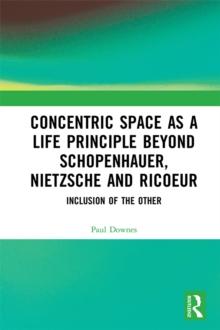 CONCENTRIC SPACE AS A LIFE PRINCIPLE BEYOND SCHOPENHAUER, NIETZSCHE AND RICOEUR

INCLUSION OF THE OTHER

Paul Downes

R